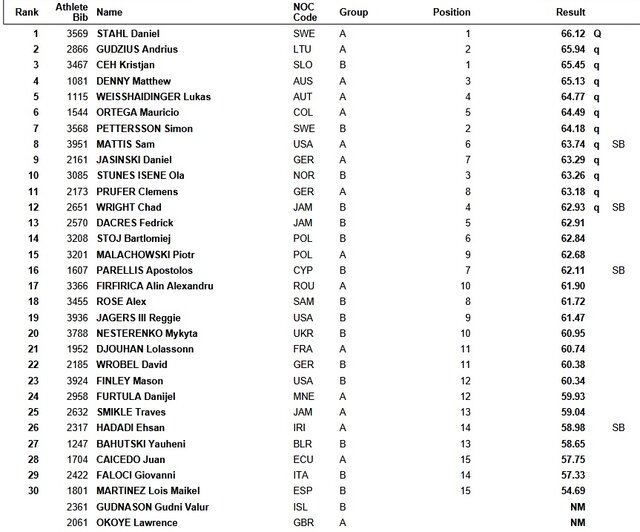 | Rank | Athlete Bib | Name | NOC Code | Group | Position | Result | | |
|---|---|---|---|---|---|---|---|---|
| 1 | 3569 | STAHL Daniel | SWE | A | 1 | 66.12 | Q | |
| 2 | 2866 | GUDZIUS Andrius | LTU | A | 2 | 65.94 | q | |
| 3 | 3467 | CEH Kristjan | SLO | B | 1 | 65.45 | q | |
| 4 | 1081 | DENNY Matthew | AUS | A | 3 | 65.13 | q | |
| 5 | 1115 | WEISSHAIDINGER Lukas | AUT | A | 4 | 64.77 | q | |
| 6 | 1544 | ORTEGA Mauricio | COL | A | 5 | 64.49 | q | |
| 7 | 3568 | PETTERSSON Simon | SWE | B | 2 | 64.18 | q | |
| 8 | 3951 | MATTIS Sam | USA | A | 6 | 63.74 | q | SB |
| 9 | 2161 | JASINSKI Daniel | GER | A | 7 | 63.29 | q | |
| 10 | 3085 | STUNES ISENE Ola | NOR | B | 3 | 63.26 | q | |
| 11 | 2173 | PRUFER Clemens | GER | A | 8 | 63.18 | q | |
| 12 | 2651 | WRIGHT Chad | JAM | B | 4 | 62.93 | q | SB |
| 13 | 2570 | DACRES Fedrick | JAM | B | 5 | 62.91 | | |
| 14 | 3208 | STOJ Bartlomiej | POL | B | 6 | 62.84 | | |
| 15 | 3201 | MALACHOWSKI Piotr | POL | A | 9 | 62.68 | | |
| 16 | 1607 | PARELLIS Apostolos | CYP | B | 7 | 62.11 | | SB |
| 17 | 3366 | FIRFIRICA Alin Alexandru | ROU | A | 10 | 61.90 | | |
| 18 | 3455 | ROSE Alex | SAM | B | 8 | 61.72 | | |
| 19 | 3936 | JAGERS III Reggie | USA | B | 9 | 61.47 | | |
| 20 | 3788 | NESTERENKO Mykyta | UKR | B | 10 | 60.95 | | |
| 21 | 1952 | DJOUHAN Lolassonn | FRA | A | 11 | 60.74 | | |
| 22 | 2185 | WROBEL David | GER | B | 11 | 60.38 | | |
| 23 | 3924 | FINLEY Mason | USA | B | 12 | 60.34 | | |
| 24 | 2958 | FURTULA Danijel | MNE | A | 12 | 59.93 | | |
| 25 | 2632 | SMIKLE Traves | JAM | A | 13 | 59.04 | | |
| 26 | 2317 | HADADI Ehsan | IRI | A | 14 | 58.98 | | SB |
| 27 | 1247 | BAHUTSKI Yauheni | BLR | B | 13 | 58.65 | | |
| 28 | 1704 | CAICEDO Juan | ECU | A | 15 | 57.75 | | |
| 29 | 2422 | FALOCI Giovanni | ITA | B | 14 | 57.33 | | |
| 30 | 1801 | MARTINEZ Lois Maikel | ESP | B | 15 | 54.69 | | |
| | 2361 | GUDNASON Gudni Valur | ISL | B | | NM | | |
| | 2061 | OKOYE Lawrence | GBR | A | | NM | | |